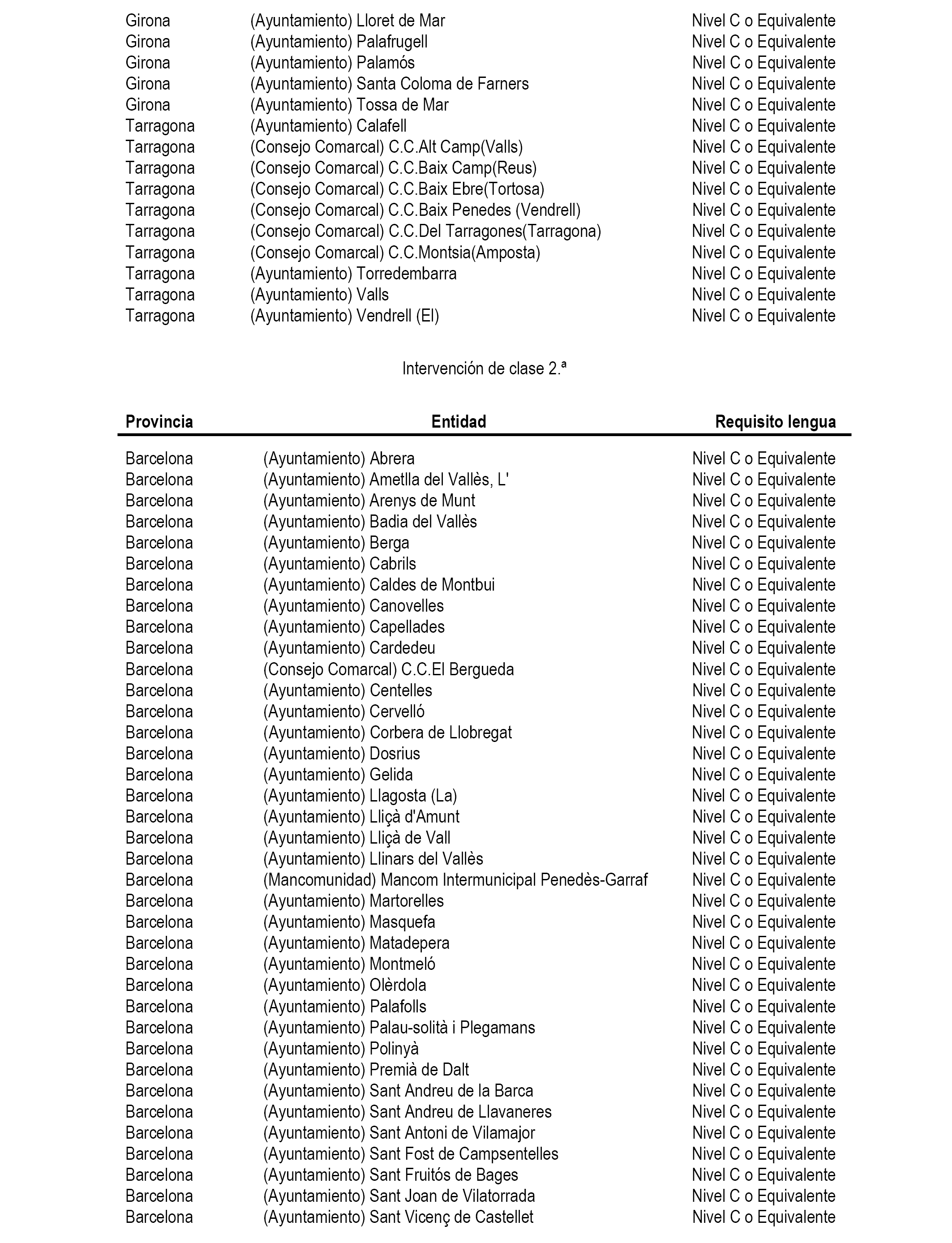 | | | |
|---|---|---|
| Girona | (Ayuntamiento) Lloret de Mar | Nivel C o Equivalente |
| Girona | (Ayuntamiento) Palafrugell | Nivel C o Equivalente |
| Girona | (Ayuntamiento) Palamós | Nivel C o Equivalente |
| Girona | (Ayuntamiento) Santa Coloma de Farners | Nivel C o Equivalente |
| Girona | (Ayuntamiento) Tossa de Mar | Nivel C o Equivalente |
| Tarragona | (Ayuntamiento) Calafell | Nivel C o Equivalente |
| Tarragona | (Consejo Comarcal) C.C.Alt Camp(Valls) | Nivel C o Equivalente |
| Tarragona | (Consejo Comarcal) C.C.Baix Camp(Reus) | Nivel C o Equivalente |
| Tarragona | (Consejo Comarcal) C.C.Baix Ebre(Tortosa) | Nivel C o Equivalente |
| Tarragona | (Consejo Comarcal) C.C.Baix Penedes (Vendrell) | Nivel C o Equivalente |
| Tarragona | (Consejo Comarcal) C.C.Del Tarragones(Tarragona) | Nivel C o Equivalente |
| Tarragona | (Consejo Comarcal) C.C.Montsia(Amposta) | Nivel C o Equivalente |
| Tarragona | (Ayuntamiento) Torredembarra | Nivel C o Equivalente |
| Tarragona | (Ayuntamiento) Valls | Nivel C o Equivalente |
| Tarragona | (Ayuntamiento) Vendrell (El) | Nivel C o Equivalente |

Intervención de clase 2.ª

| Provincia | Entidad | Requisito lengua |
|---|---|---|
| Barcelona | (Ayuntamiento) Abrera | Nivel C o Equivalente |
| Barcelona | (Ayuntamiento) Ametlla del Vallès, L' | Nivel C o Equivalente |
| Barcelona | (Ayuntamiento) Arenys de Munt | Nivel C o Equivalente |
| Barcelona | (Ayuntamiento) Badia del Vallès | Nivel C o Equivalente |
| Barcelona | (Ayuntamiento) Berga | Nivel C o Equivalente |
| Barcelona | (Ayuntamiento) Cabrils | Nivel C o Equivalente |
| Barcelona | (Ayuntamiento) Caldes de Montbui | Nivel C o Equivalente |
| Barcelona | (Ayuntamiento) Canovelles | Nivel C o Equivalente |
| Barcelona | (Ayuntamiento) Capellades | Nivel C o Equivalente |
| Barcelona | (Ayuntamiento) Cardedeu | Nivel C o Equivalente |
| Barcelona | (Consejo Comarcal) C.C.El Bergueda | Nivel C o Equivalente |
| Barcelona | (Ayuntamiento) Centelles | Nivel C o Equivalente |
| Barcelona | (Ayuntamiento) Cervelló | Nivel C o Equivalente |
| Barcelona | (Ayuntamiento) Corbera de Llobregat | Nivel C o Equivalente |
| Barcelona | (Ayuntamiento) Dosrius | Nivel C o Equivalente |
| Barcelona | (Ayuntamiento) Gelida | Nivel C o Equivalente |
| Barcelona | (Ayuntamiento) Llagosta (La) | Nivel C o Equivalente |
| Barcelona | (Ayuntamiento) Lliçà d'Amunt | Nivel C o Equivalente |
| Barcelona | (Ayuntamiento) Lliçà de Vall | Nivel C o Equivalente |
| Barcelona | (Ayuntamiento) Llinars del Vallès | Nivel C o Equivalente |
| Barcelona | (Mancomunidad) Mancom Intermunicipal Penedès-Garraf | Nivel C o Equivalente |
| Barcelona | (Ayuntamiento) Martorelles | Nivel C o Equivalente |
| Barcelona | (Ayuntamiento) Masquefa | Nivel C o Equivalente |
| Barcelona | (Ayuntamiento) Matadepera | Nivel C o Equivalente |
| Barcelona | (Ayuntamiento) Montmeló | Nivel C o Equivalente |
| Barcelona | (Ayuntamiento) Olèrdola | Nivel C o Equivalente |
| Barcelona | (Ayuntamiento) Palafolls | Nivel C o Equivalente |
| Barcelona | (Ayuntamiento) Palau-solità i Plegamans | Nivel C o Equivalente |
| Barcelona | (Ayuntamiento) Polinyà | Nivel C o Equivalente |
| Barcelona | (Ayuntamiento) Premià de Dalt | Nivel C o Equivalente |
| Barcelona | (Ayuntamiento) Sant Andreu de la Barca | Nivel C o Equivalente |
| Barcelona | (Ayuntamiento) Sant Andreu de Llavaneres | Nivel C o Equivalente |
| Barcelona | (Ayuntamiento) Sant Antoni de Vilamajor | Nivel C o Equivalente |
| Barcelona | (Ayuntamiento) Sant Fost de Campsentelles | Nivel C o Equivalente |
| Barcelona | (Ayuntamiento) Sant Fruitós de Bages | Nivel C o Equivalente |
| Barcelona | (Ayuntamiento) Sant Joan de Vilatorrada | Nivel C o Equivalente |
| Barcelona | (Ayuntamiento) Sant Vicenç de Castellet | Nivel C o Equivalente |